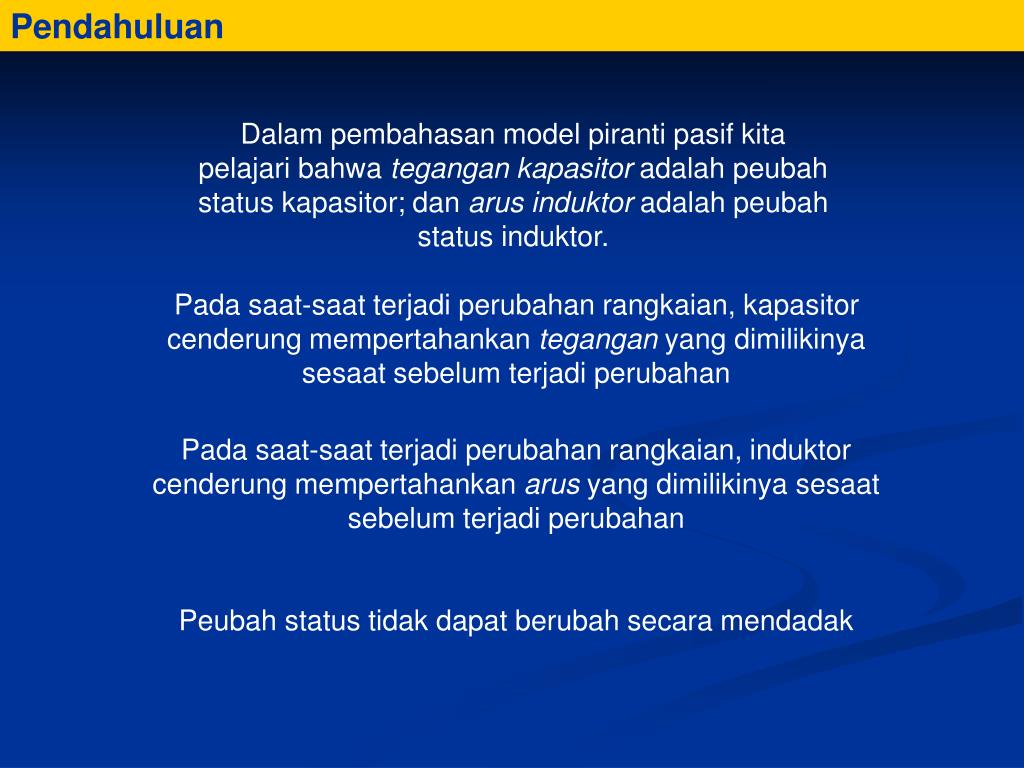 Pendahuluan

Dalam pembahasan model piranti pasif kita pelajari bahwa tegangan kapasitor adalah peubah status kapasitor; dan arus induktor adalah peubah status induktor.

Pada saat-saat terjadi perubahan rangkaian, kapasitor cenderung mempertahankan tegangan yang dimilikinya sesaat sebelum terjadi perubahan

Pada saat-saat terjadi perubahan rangkaian, induktor cenderung mempertahankan arus yang dimilikinya sesaat sebelum terjadi perubahan

Peubah status tidak dapat berubah secara mendadak